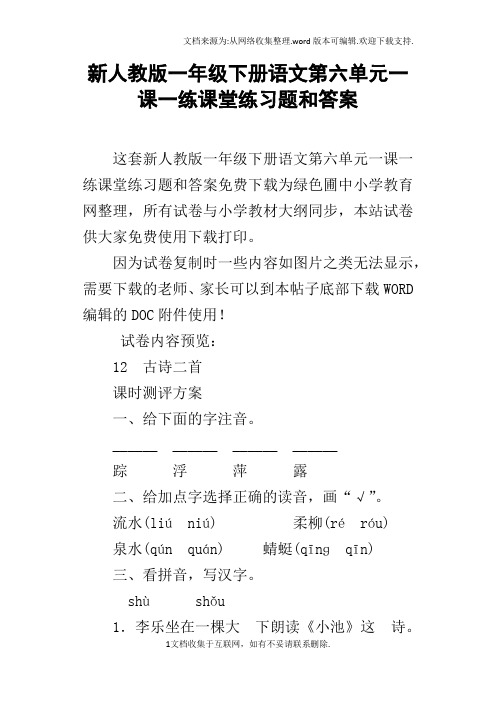 文档来源为:从网络收集整理.word版本可编辑.欢迎下载支持.

新人教版一年级下册语文第六单元一课一练课堂练习题和答案

这套新人教版一年级下册语文第六单元一课一练课堂练习题和答案免费下载为绿色圃中小学教育网整理，所有试卷与小学教材大纲同步，本站试卷供大家免费使用下载打印。

因为试卷复制时一些内容如图片之类无法显示，需要下载的老师、家长可以到本帖子底部下载WORD编辑的DOC附件使用！

试卷内容预览：

12　古诗二首

课时测评方案

一、给下面的字注音。

______　______　______　______

踪　　浮　　萍　　露

二、给加点字选择正确的读音，画“√”。

流水(liú　niú)　　　柔柳(ré　róu)

泉水(qún　quán)　　蜻蜓(qīng　qīn)

三、看拼音，写汉字。

shù　　shǒu

1. 李乐坐在一棵大　下朗读《小池》这　诗。

1文档收集于互联网，如有不妥请联系删除.